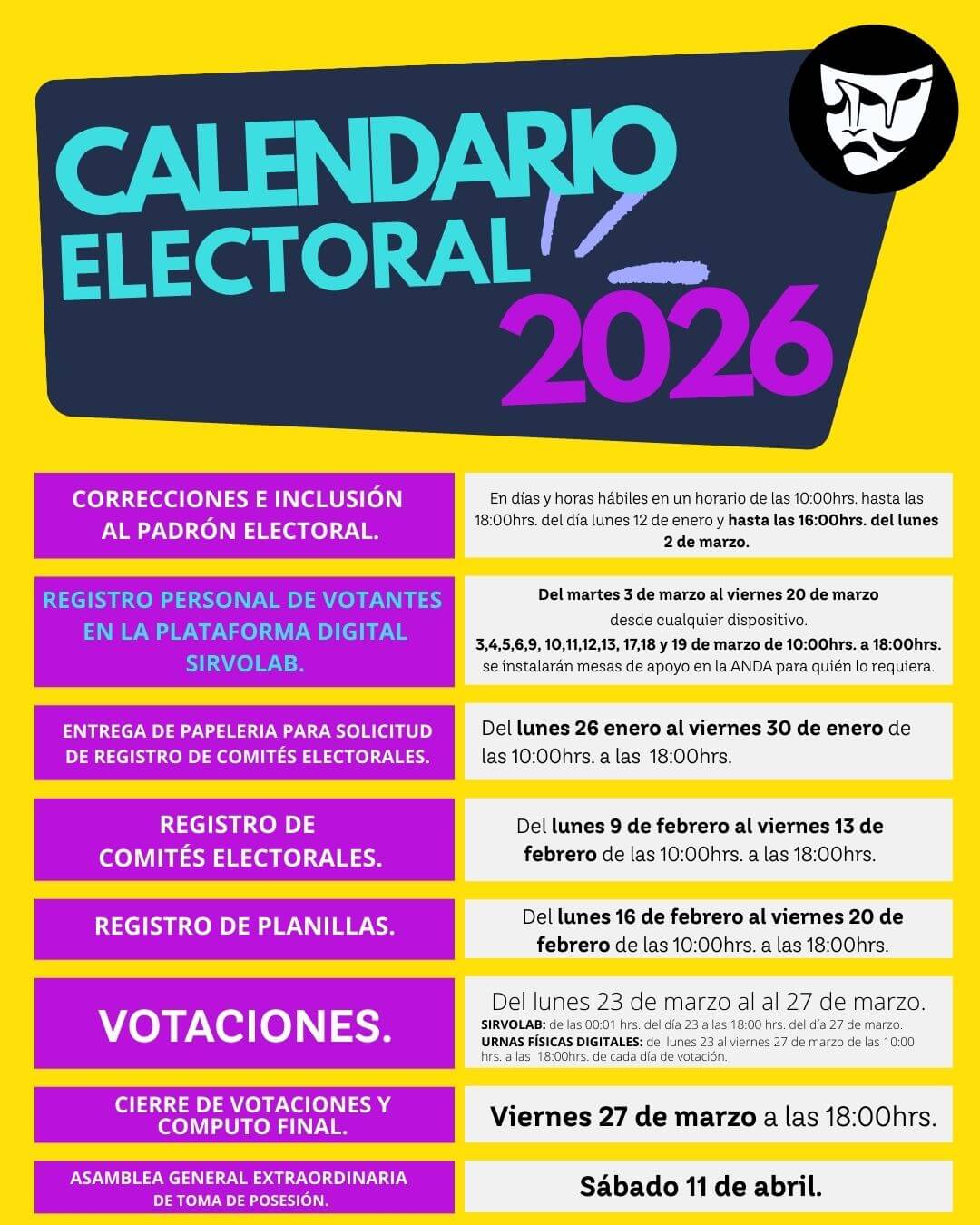 CALENDARIO ELECTORAL 2026

| | |
|---|---|
| CORRECCIONES E INCLUSIÓN AL PADRÓN ELECTORAL. | En días y horas hábiles en un horario de las 10:00hrs. hasta las 18:00hrs. del día lunes 12 de enero y hasta las 16:00hrs. del lunes 2 de marzo. |
| REGISTRO PERSONAL DE VOTANTES EN LA PLATAFORMA DIGITAL SIRVOLAB. | Del martes 3 de marzo al viernes 20 de marzo desde cualquier dispositivo. 3,4,5,6,9, 10,11,12,13, 17,18 y 19 de marzo de 10:00hrs. a 18:00hrs. se instalarán mesas de apoyo en la ANDA para quién lo requiera. |
| ENTREGA DE PAPELERIA PARA SOLICITUD DE REGISTRO DE COMITÉS ELECTORALES. | Del lunes 26 enero al viernes 30 de enero de las 10:00hrs. a las 18:00hrs. |
| REGISTRO DE COMITÉS ELECTORALES. | Del lunes 9 de febrero al viernes 13 de febrero de las 10:00hrs. a las 18:00hrs. |
| REGISTRO DE PLANILLAS. | Del lunes 16 de febrero al viernes 20 de febrero de las 10:00hrs. a las 18:00hrs. |
| VOTACIONES. | Del lunes 23 de marzo al al 27 de marzo. SIRVOLAB: de las 00:01 hrs. del día 23 a las 18:00 hrs. del día 27 de marzo. URNAS FÍSICAS DIGITALES: del lunes 23 al viernes 27 de marzo de las 10:00 hrs. a las 18:00hrs. de cada día de votación. |
| CIERRE DE VOTACIONES Y COMPUTO FINAL. | Viernes 27 de marzo a las 18:00hrs. |
| ASAMBLEA GENERAL EXTRAORDINARIA DE TOMA DE POSESIÓN. | Sábado 11 de abril. |